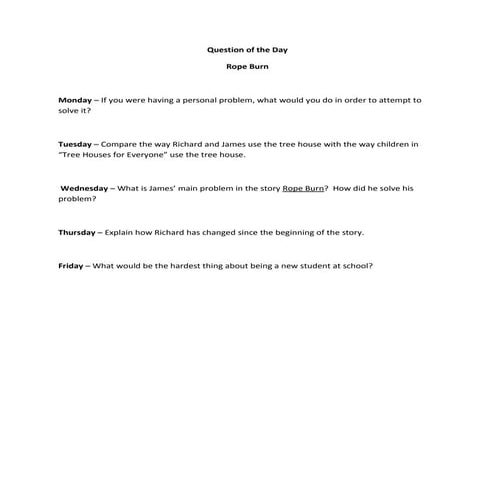 Question of the Day

Rope Burn

Monday – If you were having a personal problem, what would you do in order to attempt to solve it?

Tuesday – Compare the way Richard and James use the tree house with the way children in "Tree Houses for Everyone" use the tree house.

Wednesday – What is James' main problem in the story Rope Burn? How did he solve his problem?

Thursday – Explain how Richard has changed since the beginning of the story.

Friday – What would be the hardest thing about being a new student at school?